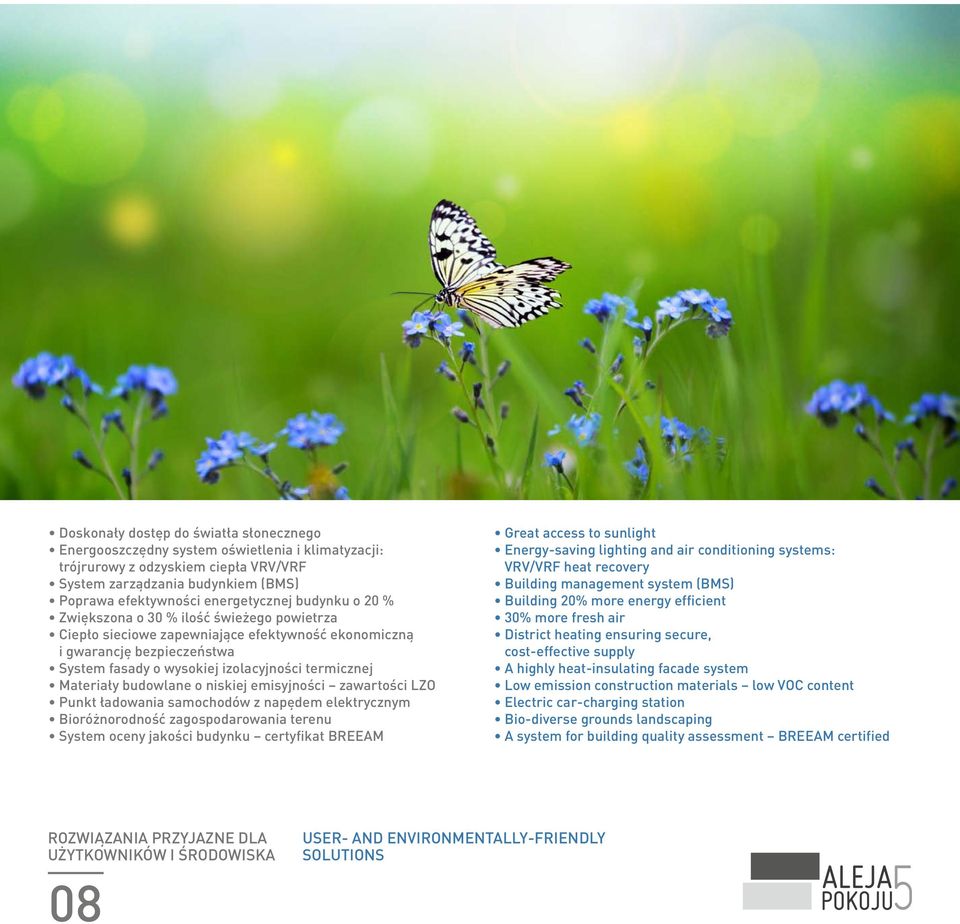 • Doskonały dostęp do światła słonecznego
• Energooszczędny system oświetlenia i klimatyzacji: trójrurowy z odzyskiem ciepła VRV/VRF
• System zarządzania budynkiem (BMS)
• Poprawa efektywności energetycznej budynku o 20 %
• Zwiększona o 30 % ilość świeżego powietrza
• Ciepło sieciowe zapewniające efektywność ekonomiczną i gwarancję bezpieczeństwa
• System fasady o wysokiej izolacyjności termicznej
• Materiały budowlane o niskiej emisyjności – zawartości LZO
• Punkt ładowania samochodów z napędem elektrycznym
• Bioróżnorodność zagospodarowania terenu
• System oceny jakości budynku – certyfikat BREEAM

• Great access to sunlight
• Energy-saving lighting and air conditioning systems: VRV/VRF heat recovery
• Building management system (BMS)
• Building 20% more energy efficient
• 30% more fresh air
• District heating ensuring secure, cost-effective supply
• A highly heat-insulating facade system
• Low emission construction materials – low VOC content
• Electric car-charging station
• Bio-diverse grounds landscaping
• A system for building quality assessment – BREEAM certified

ROZWIĄZANIA PRZYJAZNE DLA UŻYTKOWNIKÓW I ŚRODOWISKA

USER- AND ENVIRONMENTALLY-FRIENDLY SOLUTIONS

08

ALEJA POKOJU 5